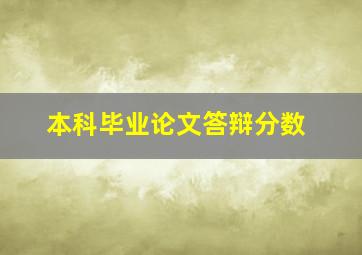 本科毕业论文答辩分数